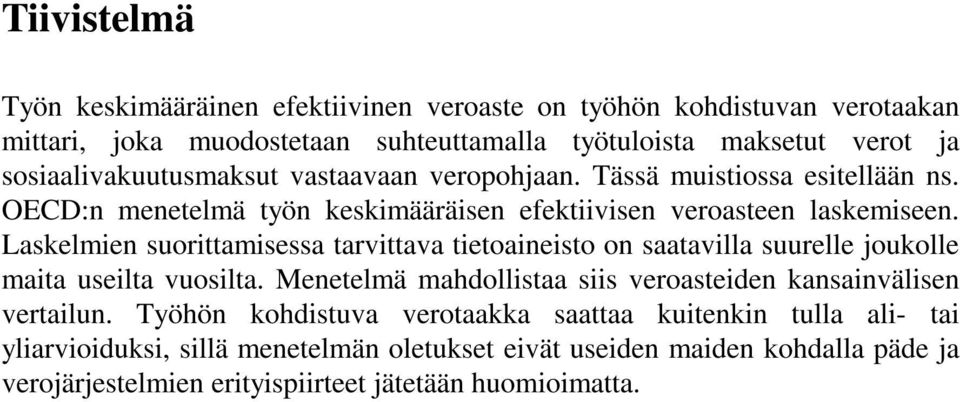 Tiivistelmä

Työn keskimääräinen efektiivinen veroaste on työhön kohdistuvan verotaakan mittari, joka muodostetaan suhteuttamalla työtuloista maksetut verot ja sosiaalivakuutusmaksut vastaavaan veropohjaan. Tässä muistiossa esitellään ns. OECD:n menetelmä työn keskimääräisen efektiivisen veroasteen laskemiseen. Laskelmien suorittamisessa tarvittava tietoaineisto on saatavilla suurelle joukolle maita useilta vuosilta. Menetelmä mahdollistaa siis veroasteiden kansainvälisen vertailun. Työhön kohdistuva verotaakka saattaa kuitenkin tulla ali- tai yliarvioiduksi, sillä menetelmän oletukset eivät useiden maiden kohdalla päde ja verojärjestelmien erityispiirteet jätetään huomioimatta.